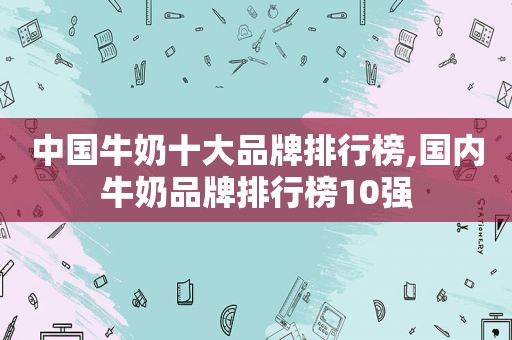 中国牛奶十大品牌排行榜,国内牛奶品牌排行榜10强

STATIONERY